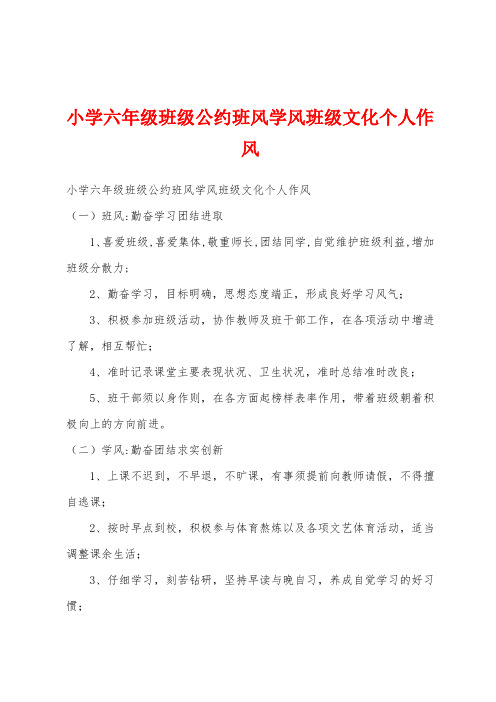 小学六年级班级公约班风学风班级文化个人作风

小学六年级班级公约班风学风班级文化个人作风

（一）班风:勤奋学习团结进取

1、喜爱班级,喜爱集体,敬重师长,团结同学,自觉维护班级利益,增加班级分散力;

2、勤奋学习，目标明确，思想态度端正，形成良好学习风气；

3、积极参加班级活动，协作教师及班干部工作，在各项活动中增进了解，相互帮忙；

4、准时记录课堂主要表现状况、卫生状况，准时总结准时改良；

5、班干部须以身作则，在各方面起榜样表率作用，带着班级朝着积极向上的方向前进。

（二）学风:勤奋团结求实创新

1、上课不迟到，不早退，不旷课，有事须提前向教师请假，不得擅自逃课；

2、按时早点到校，积极参与体育熬炼以及各项文艺体育活动，适当调整课余生活；

3、仔细学习，刻苦钻研，坚持早读与晚自习，养成自觉学习的好习惯；